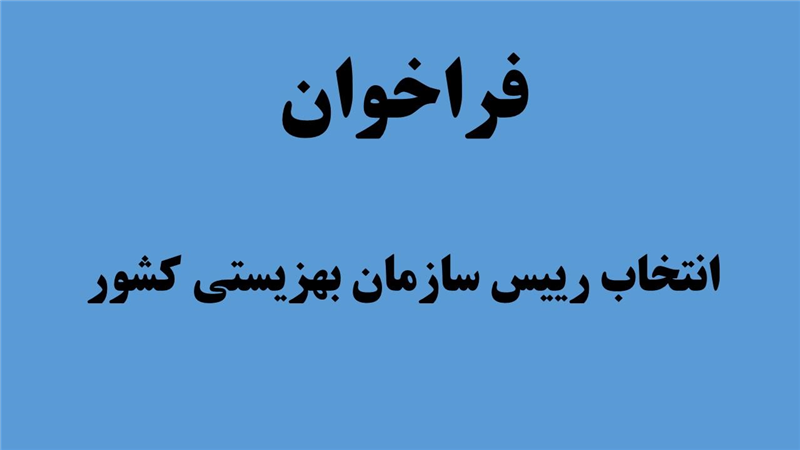 فراخوان

انتخاب رییس سازمان بهزیستی کشور